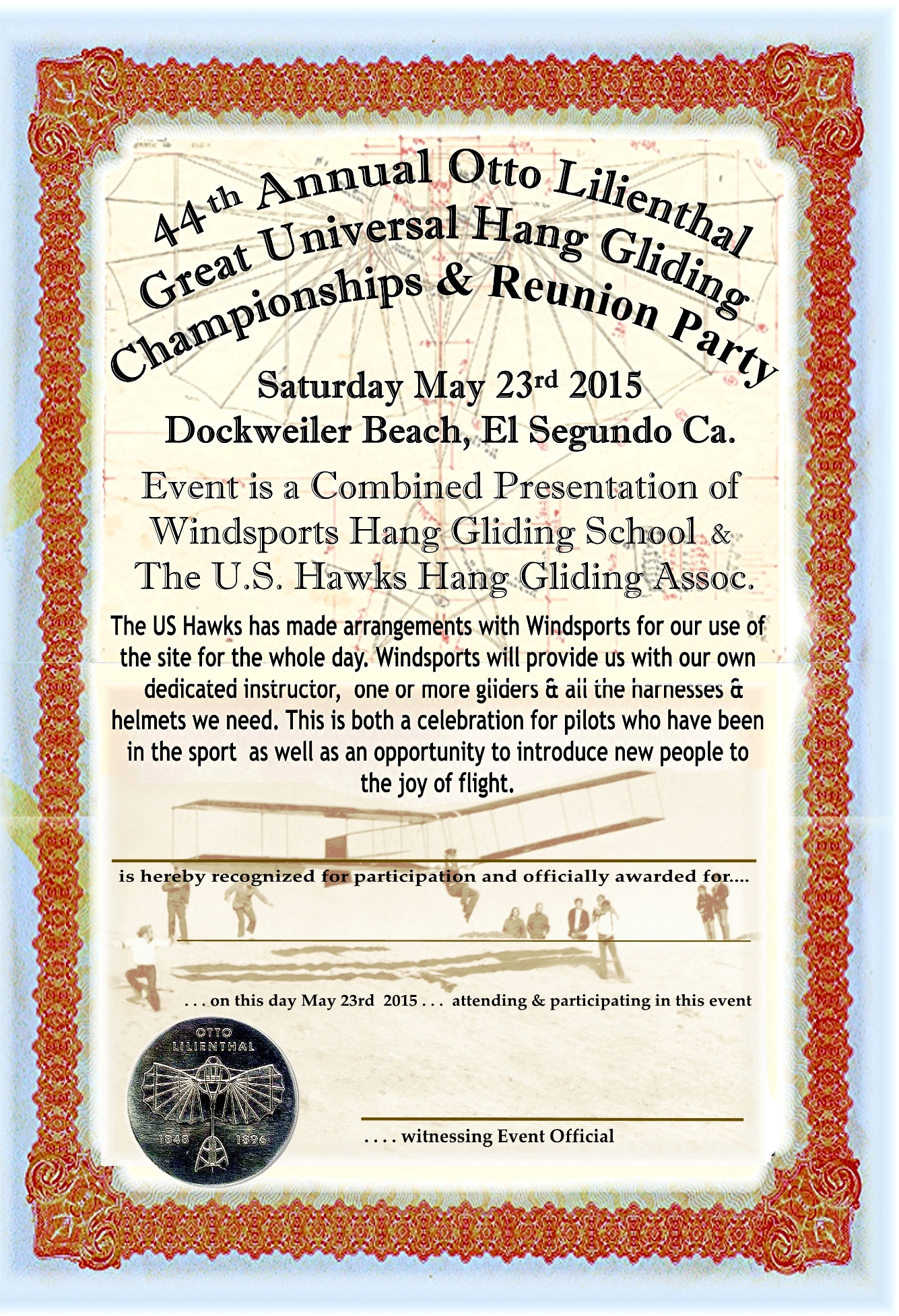 44th Annual Otto Lilienthal Great Universal Hang Gliding Championships & Reunion Party

Saturday May 23rd 2015
Dockweiler Beach, El Segundo Ca.

Event is a Combined Presentation of Windsports Hang Gliding School & The U.S. Hawks Hang Gliding Assoc.

The US Hawks has made arrangements with Windsports for our use of the site for the whole day. Windsports will provide us with our own dedicated instructor, one or more gliders & all the harnesses & helmets we need. This is both a celebration for pilots who have been in the sport as well as an opportunity to introduce new people to the joy of flight.

is hereby recognized for participation and officially awarded for....

. . . on this day May 23rd 2015 . . . attending & participating in this event

OTTO LILIENTHAL 1848 1896

. . . . witnessing Event Official